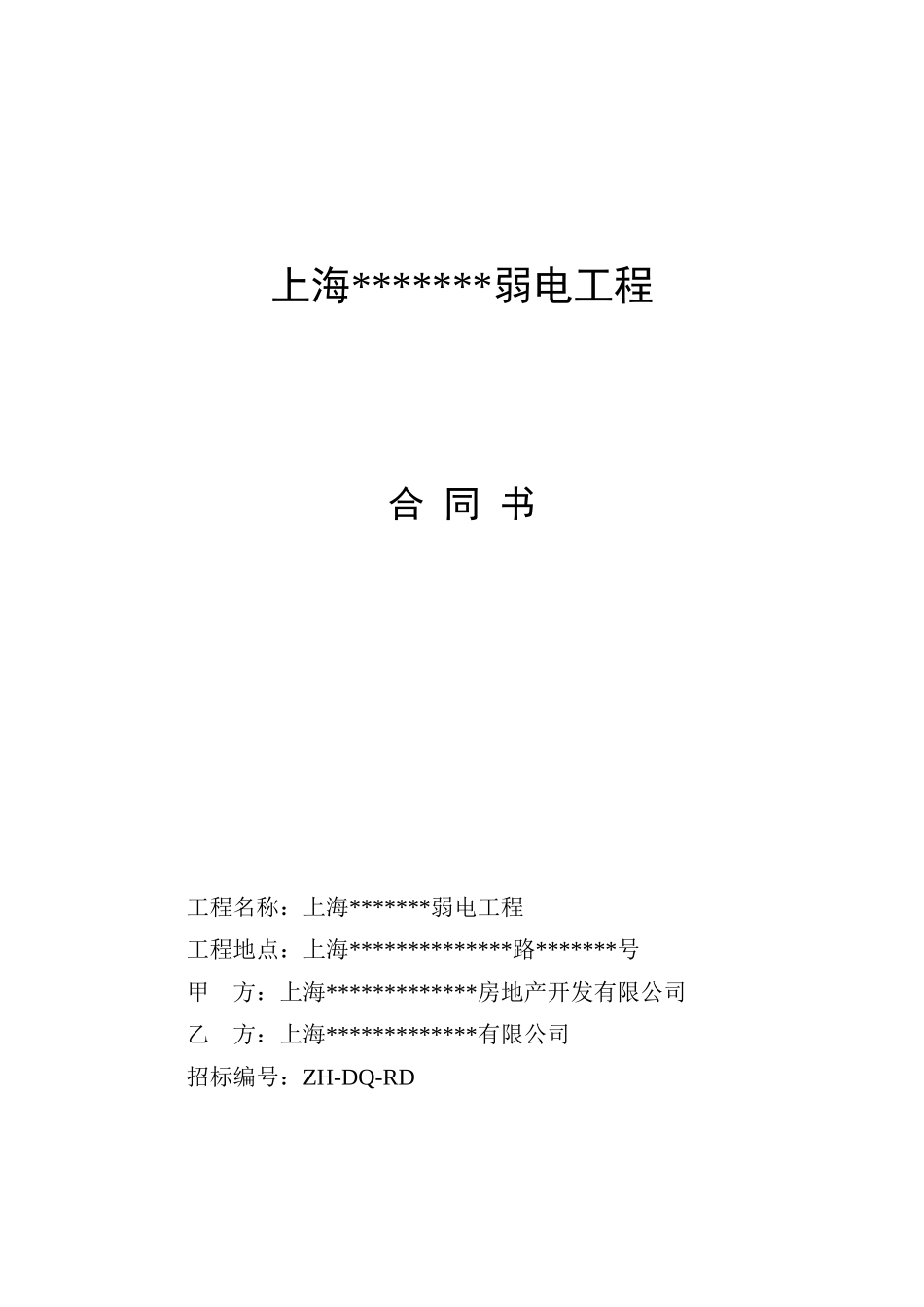 上海*******弱电工程

合 同 书

工程名称：上海*******弱电工程

工程地点：上海**************路*******号

甲 方：上海*************房地产开发有限公司

乙 方：上海*************有限公司

招标编号：ZH-DQ-RD